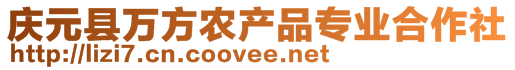 庆元县万方农产品专业合作社
http://lizi7.cn.coovee.net